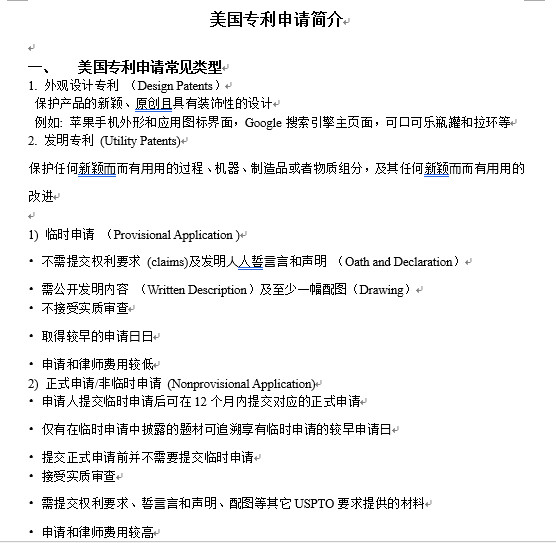 美国专利申请简介

一、　美国专利申请常见类型
1. 外观设计专利 （Design Patents）
保护产品的新颖、原创且具有装饰性的设计
例如: 苹果手机外形和应用图标界面，Google 搜索引擎主页面，可口可乐瓶罐和拉环等
2. 发明专利 (Utility Patents)

保护任何新颖而而有用用的过程、机器、制造品或者物质组分，及其任何新颖而而有用用的改进

1) 临时申请 （Provisional Application）

• 不需提交权利要求 (claims)及发明人人誓言言和声明 （Oath and Declaration）

• 需公开发明内容 （Written Description）及至少一幅配图（Drawing）
• 不接受实质审查

• 取得较早的申请日日

• 申请和律师费用较低
2) 正式申请/非临时申请 (Nonprovisional Application)
• 申请人提交临时申请后可在 12 个月内提交对应的正式申请

• 仅有在临时申请中披露的题材可追溯享有临时申请的较早申请日

• 提交正式申请前并不需要提交临时申请
• 接受实质审查

• 需提交权利要求、誓言言和声明、配图等其它 USPTO 要求提供的材料

• 申请和律师费用较高